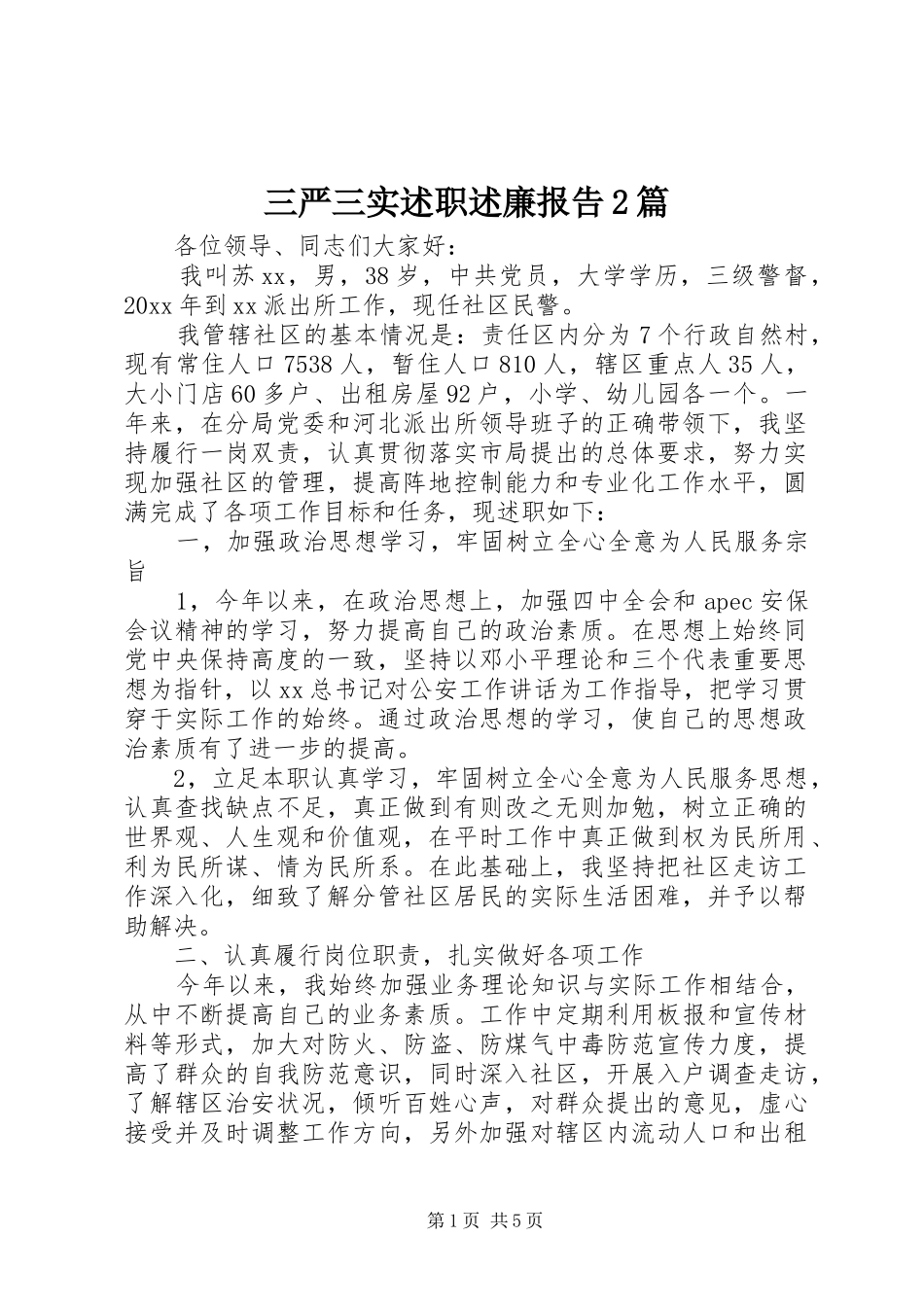 三严三实述职述廉报告2篇

各位领导、同志们大家好：

我叫苏xx，男，38岁，中共党员，大学学历，三级警督，20xx年到xx派出所工作，现任社区民警。

我管辖社区的基本情况是：责任区内分为7个行政自然村，现有常住人口7538人，暂住人口810人，辖区重点人35人，大小门店60多户、出租房屋92户，小学、幼儿园各一个。一年来，在分局党委和河北派出所领导班子的正确带领下，我坚持履行一岗双责，认真贯彻落实市局提出的总体要求，努力实现加强社区的管理，提高阵地控制能力和专业化工作水平，圆满完成了各项工作目标和任务，现述职如下：

一，加强政治思想学习，牢固树立全心全意为人民服务宗旨

1，今年以来，在政治思想上，加强四中全会和apec安保会议精神的学习，努力提高自己的政治素质。在思想上始终同党中央保持高度的一致，坚持以邓小平理论和三个代表重要思想为指针，以xx总书记对公安工作讲话为工作指导，把学习贯穿于实际工作的始终。通过政治思想的学习，使自己的思想政治素质有了进一步的提高。

2，立足本职认真学习，牢固树立全心全意为人民服务思想，认真查找缺点不足，真正做到有则改之无则加勉，树立正确的世界观、人生观和价值观，在平时工作中真正做到权为民所用、利为民所谋、情为民所系。在此基础上，我坚持把社区走访工作深入化，细致了解分管社区居民的实际生活困难，并予以帮助解决。

二、认真履行岗位职责，扎实做好各项工作

今年以来，我始终加强业务理论知识与实际工作相结合，从中不断提高自己的业务素质。工作中定期利用板报和宣传材料等形式，加大对防火、防盗、防煤气中毒防范宣传力度，提高了群众的自我防范意识，同时深入社区，开展入户调查走访，了解辖区治安状况，倾听百姓心声，对群众提出的意见，虚心接受并及时调整工作方向，另外加强对辖区内流动人口和出租

第1页 共5页